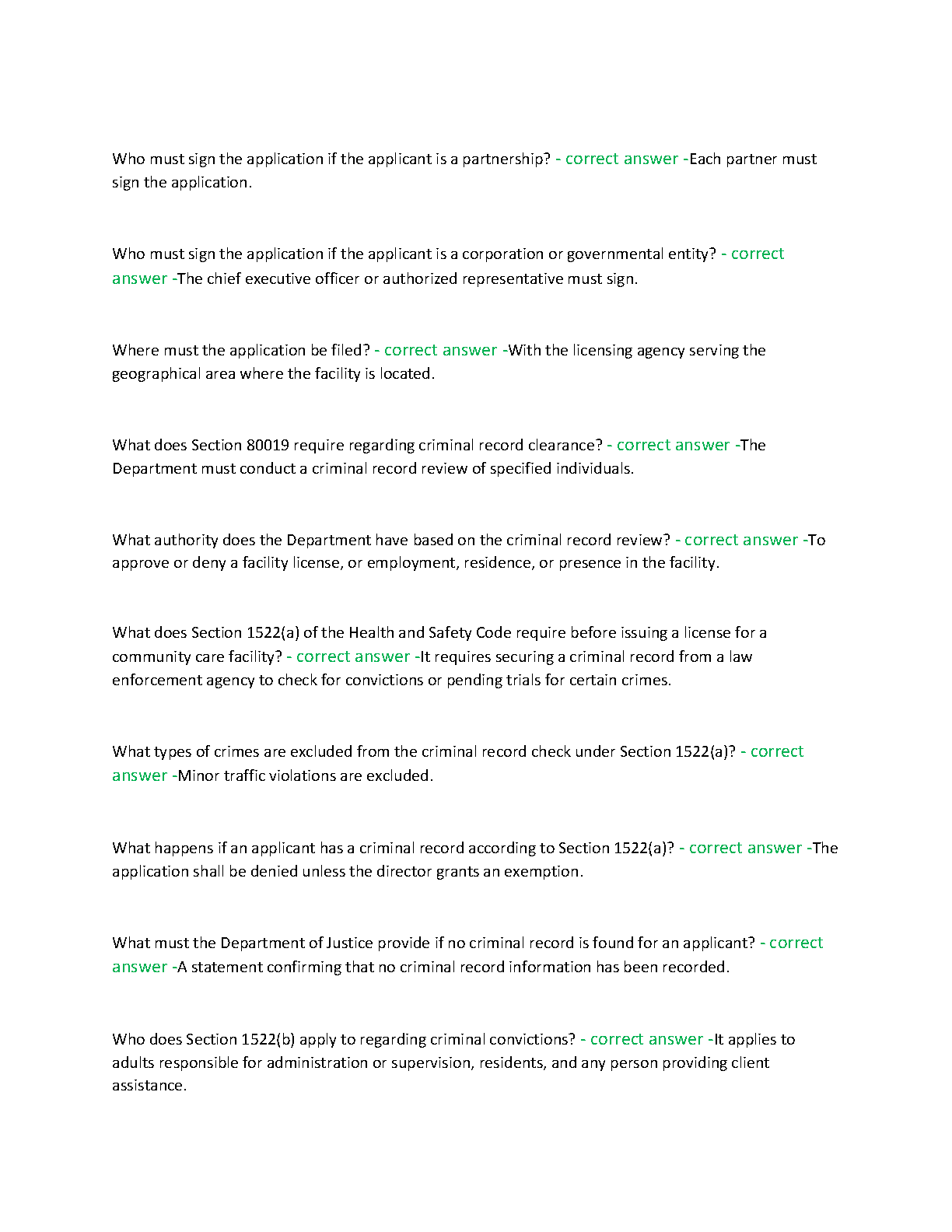 Who must sign the application if the applicant is a partnership? - correct answer -Each partner must sign the application.

Who must sign the application if the applicant is a corporation or governmental entity? - correct answer -The chief executive officer or authorized representative must sign.

Where must the application be filed? - correct answer -With the licensing agency serving the geographical area where the facility is located.

What does Section 80019 require regarding criminal record clearance? - correct answer -The Department must conduct a criminal record review of specified individuals.

What authority does the Department have based on the criminal record review? - correct answer -To approve or deny a facility license, or employment, residence, or presence in the facility.

What does Section 1522(a) of the Health and Safety Code require before issuing a license for a community care facility? - correct answer -It requires securing a criminal record from a law enforcement agency to check for convictions or pending trials for certain crimes.

What types of crimes are excluded from the criminal record check under Section 1522(a)? - correct answer -Minor traffic violations are excluded.

What happens if an applicant has a criminal record according to Section 1522(a)? - correct answer -The application shall be denied unless the director grants an exemption.

What must the Department of Justice provide if no criminal record is found for an applicant? - correct answer -A statement confirming that no criminal record information has been recorded.

Who does Section 1522(b) apply to regarding criminal convictions? - correct answer -It applies to adults responsible for administration or supervision, residents, and any person providing client assistance.